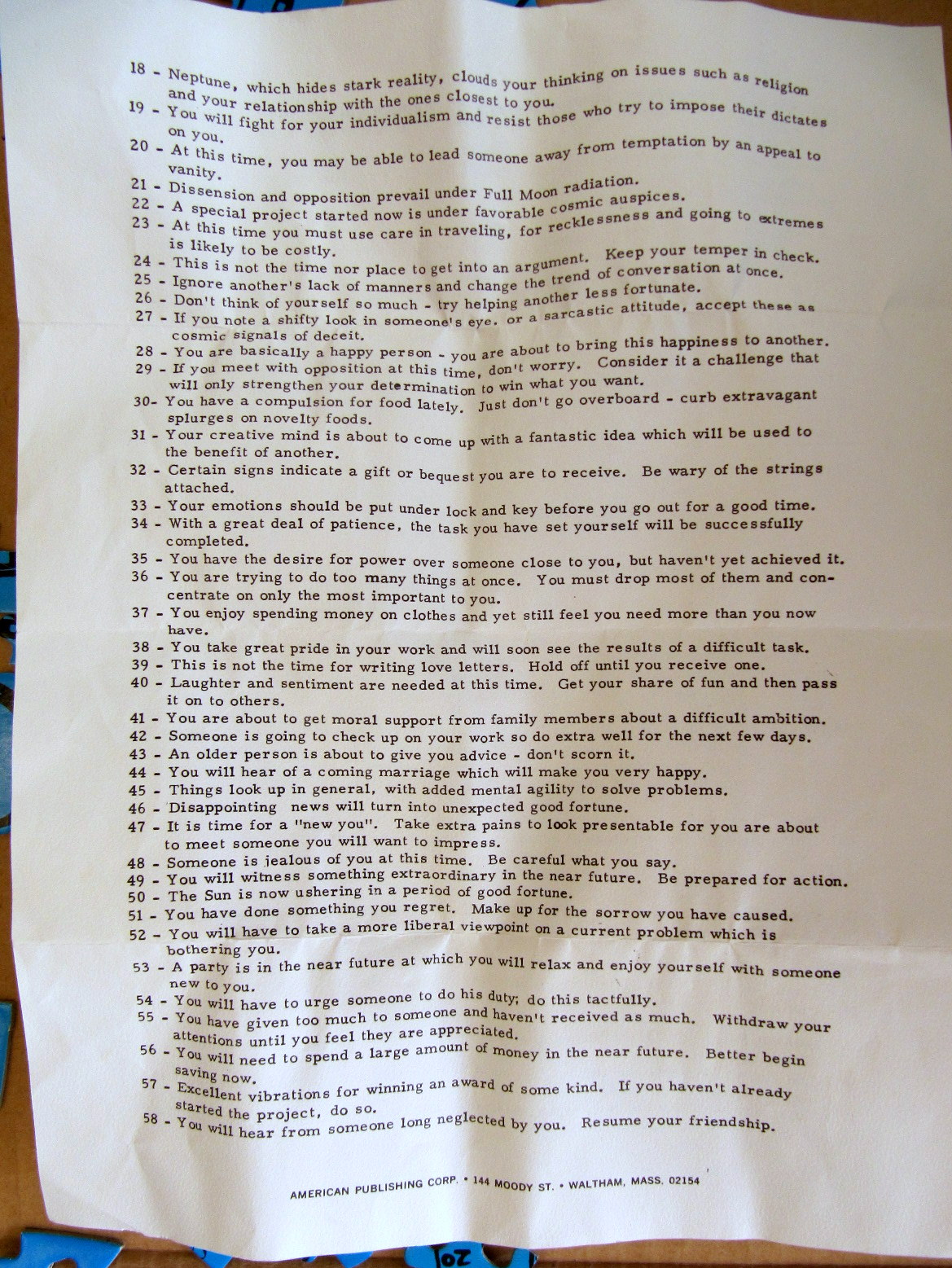 18 - Neptune, which hides stark reality, clouds your thinking on issues such as religion and your relationship with the ones closest to you.
19 - You will fight for your individualism and resist those who try to impose their dictates on you.
20 - At this time, you may be able to lead someone away from temptation by an appeal to vanity.
21 - Dissension and opposition prevail under Full Moon radiation.
22 - A special project started now is under favorable cosmic auspices.
23 - At this time you must use care in traveling, for recklessness and going to extremes is likely to be costly.
24 - This is not the time nor place to get into an argument. Keep your temper in check.
25 - Ignore another's lack of manners and change the trend of conversation at once.
26 - Don't think of yourself so much - try helping another less fortunate.
27 - If you note a shifty look in someone's eye, or a sarcastic attitude, accept these as cosmic signals of deceit.
28 - You are basically a happy person - you are about to bring this happiness to another.
29 - If you meet with opposition at this time, don't worry. Consider it a challenge that will only strengthen your determination to win what you want.
30- You have a compulsion for food lately. Just don't go overboard - curb extravagant splurges on novelty foods.
31 - Your creative mind is about to come up with a fantastic idea which will be used to the benefit of another.
32 - Certain signs indicate a gift or bequest you are to receive. Be wary of the strings attached.
33 - Your emotions should be put under lock and key before you go out for a good time.
34 - With a great deal of patience, the task you have set yourself will be successfully completed.
35 - You have the desire for power over someone close to you, but haven't yet achieved it.
36 - You are trying to do too many things at once. You must drop most of them and concentrate on only the most important to you.
37 - You enjoy spending money on clothes and yet still feel you need more than you now have.
38 - You take great pride in your work and will soon see the results of a difficult task.
39 - This is not the time for writing love letters. Hold off until you receive one.
40 - Laughter and sentiment are needed at this time. Get your share of fun and then pass it on to others.
41 - You are about to get moral support from family members about a difficult ambition.
42 - Someone is going to check up on your work so do extra well for the next few days.
43 - An older person is about to give you advice - don't scorn it.
44 - You will hear of a coming marriage which will make you very happy.
45 - Things look up in general, with added mental agility to solve problems.
46 - Disappointing news will turn into unexpected good fortune.
47 - It is time for a "new you". Take extra pains to look presentable for you are about to meet someone you will want to impress.
48 - Someone is jealous of you at this time. Be careful what you say.
49 - You will witness something extraordinary in the near future. Be prepared for action.
50 - The Sun is now ushering in a period of good fortune.
51 - You have done something you regret. Make up for the sorrow you have caused.
52 - You will have to take a more liberal viewpoint on a current problem which is bothering you.
53 - A party is in the near future at which you will relax and enjoy yourself with someone new to you.
54 - You will have to urge someone to do his duty; do this tactfully.
55 - You have given too much to someone and haven't received as much. Withdraw your attentions until you feel they are appreciated.
56 - You will need to spend a large amount of money in the near future. Better begin saving now.
57 - Excellent vibrations for winning an award of some kind. If you haven't already started the project, do so.
58 - You will hear from someone long neglected by you. Resume your friendship.

AMERICAN PUBLISHING CORP. • 144 MOODY ST. • WALTHAM, MASS. 02154